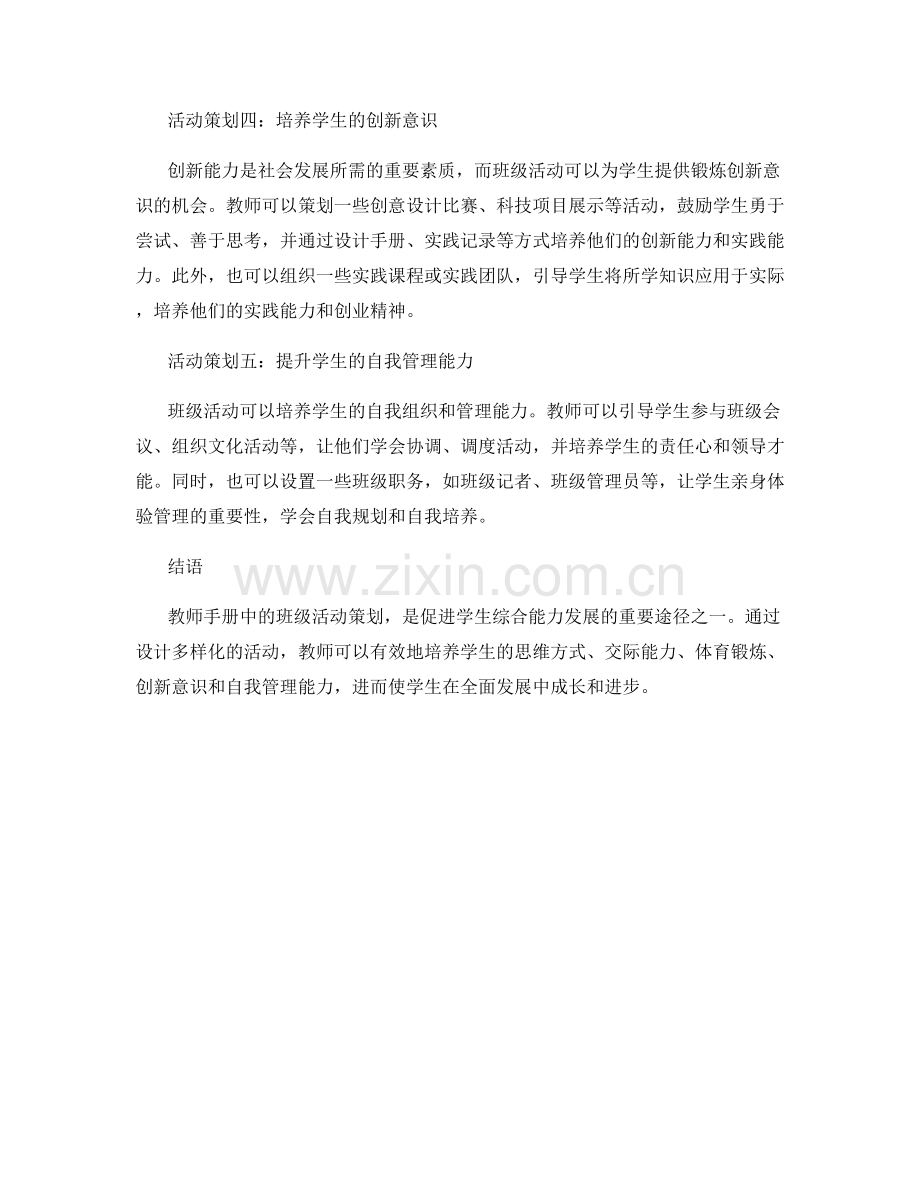 活动策划四：培养学生的创新意识

创新能力是社会发展所需的重要素质，而班级活动可以为学生提供锻炼创新意识的机会。教师可以策划一些创意设计比赛、科技项目展示等活动，鼓励学生勇于尝试、善于思考，并通过设计手册、实践记录等方式培养他们的创新能力和实践能力。此外，也可以组织一些实践课程或实践团队，引导学生将所学知识应用于实际，培养他们的实践能力和创业精神。

活动策划五：提升学生的自我管理能力

班级活动可以培养学生的自我组织和管理能力。教师可以引导学生参与班级会议、组织文化活动等，让他们学会协调、调度活动，并培养学生的责任心和领导才能。同时，也可以设置一些班级职务，如班级记者、班级管理员等，让学生亲身体验管理的重要性，学会自我规划和自我培养。

结语

www.zixin.com.cn

教师手册中的班级活动策划，是促进学生综合能力发展的重要途径之一。通过设计多样化的活动，教师可以有效地培养学生的思维方式、交际能力、体育锻炼、创新意识和自我管理能力，进而使学生在全面发展中成长和进步。